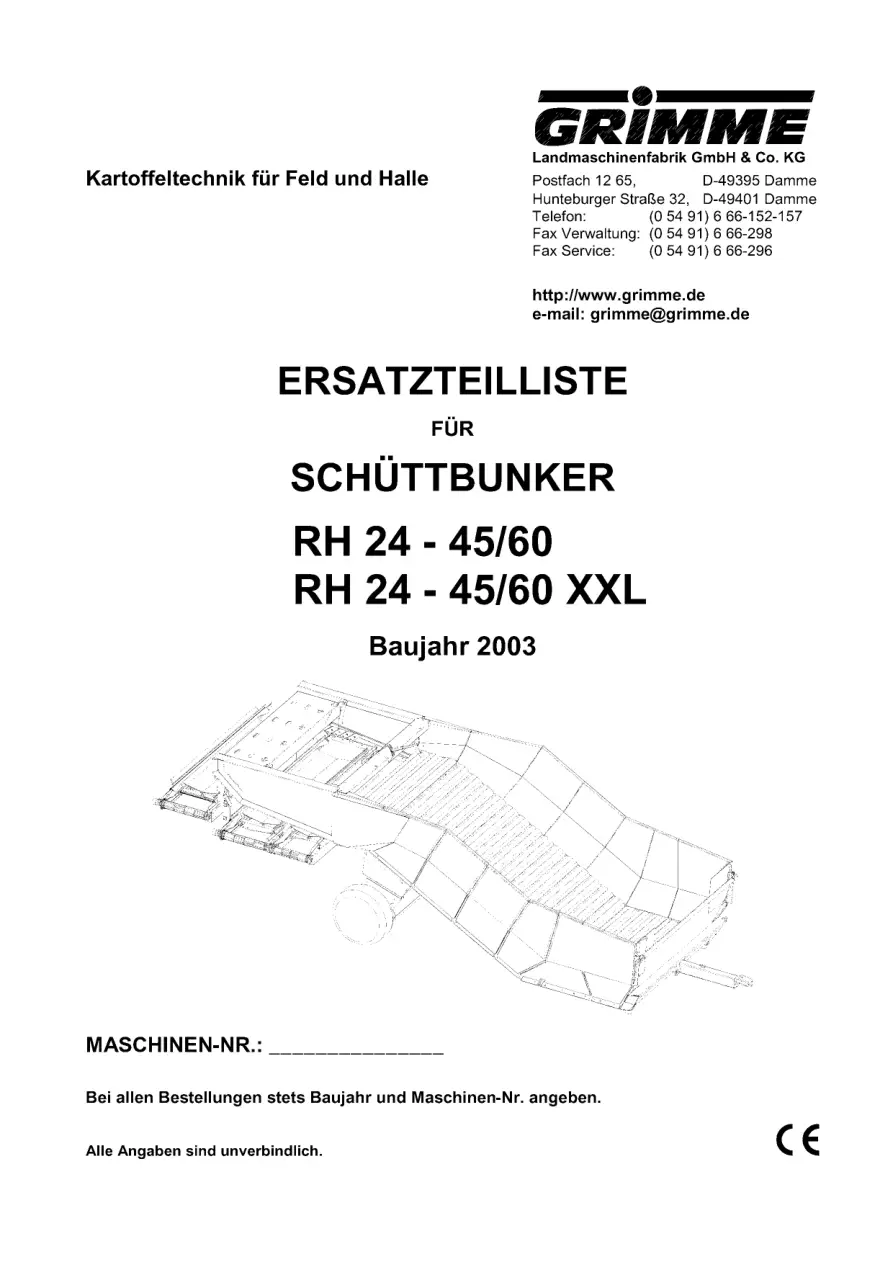 GRIMME

Landmaschinenfabrik GmbH & Co. KG

Kartoffeltechnik für Feld und Halle

Postfach 12 65, D-49395 Damme
Hunteburger Straße 32, D-49401 Damme
Telefon: (0 54 91) 6 66-152-157
Fax Verwaltung: (0 54 91) 6 66-298
Fax Service: (0 54 91) 6 66-296

http://www.grimme.de
e-mail: grimme@grimme.de

ERSATZTEILLISTE

FÜR

SCHÜTTBUNKER

RH 24 - 45/60
RH 24 - 45/60 XXL

Baujahr 2003

MASCHINEN-NR.: _______________

Bei allen Bestellungen stets Baujahr und Maschinen-Nr. angeben.

Alle Angaben sind unverbindlich.

CE